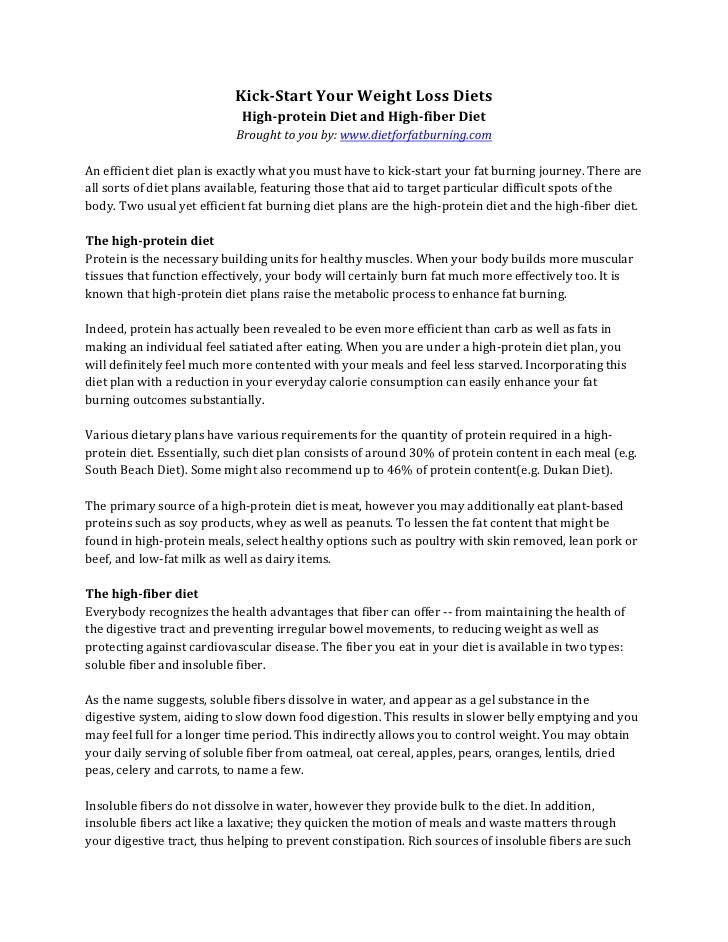 Kick-Start Your Weight Loss Diets
High-protein Diet and High-fiber Diet
Brought to you by: www.dietforfatburning.com

An efficient diet plan is exactly what you must have to kick-start your fat burning journey. There are all sorts of diet plans available, featuring those that aid to target particular difficult spots of the body. Two usual yet efficient fat burning diet plans are the high-protein diet and the high-fiber diet.

The high-protein diet
Protein is the necessary building units for healthy muscles. When your body builds more muscular tissues that function effectively, your body will certainly burn fat much more effectively too. It is known that high-protein diet plans raise the metabolic process to enhance fat burning.

Indeed, protein has actually been revealed to be even more efficient than carb as well as fats in making an individual feel satiated after eating. When you are under a high-protein diet plan, you will definitely feel much more contented with your meals and feel less starved. Incorporating this diet plan with a reduction in your everyday calorie consumption can easily enhance your fat burning outcomes substantially.

Various dietary plans have various requirements for the quantity of protein required in a high-protein diet. Essentially, such diet plan consists of around 30% of protein content in each meal (e.g. South Beach Diet). Some might also recommend up to 46% of protein content(e.g. Dukan Diet).

The primary source of a high-protein diet is meat, however you may additionally eat plant-based proteins such as soy products, whey as well as peanuts. To lessen the fat content that might be found in high-protein meals, select healthy options such as poultry with skin removed, lean pork or beef, and low-fat milk as well as dairy items.

The high-fiber diet
Everybody recognizes the health advantages that fiber can offer -- from maintaining the health of the digestive tract and preventing irregular bowel movements, to reducing weight as well as protecting against cardiovascular disease. The fiber you eat in your diet is available in two types: soluble fiber and insoluble fiber.

As the name suggests, soluble fibers dissolve in water, and appear as a gel substance in the digestive system, aiding to slow down food digestion. This results in slower belly emptying and you may feel full for a longer time period. This indirectly allows you to control weight. You may obtain your daily serving of soluble fiber from oatmeal, oat cereal, apples, pears, oranges, lentils, dried peas, celery and carrots, to name a few.

Insoluble fibers do not dissolve in water, however they provide bulk to the diet. In addition, insoluble fibers act like a laxative; they quicken the motion of meals and waste matters through your digestive tract, thus helping to prevent constipation. Rich sources of insoluble fibers are such